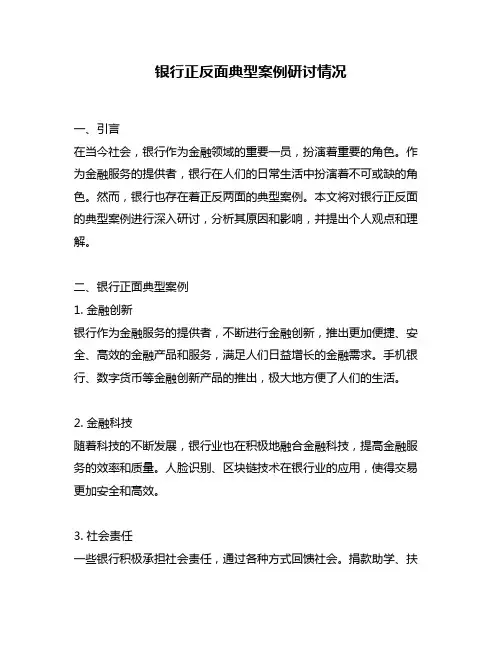 银行正反面典型案例研讨情况

一、引言
在当今社会，银行作为金融领域的重要一员，扮演着重要的角色。作为金融服务的提供者，银行在人们的日常生活中扮演着不可或缺的角色。然而，银行也存在着正反两面的典型案例。本文将对银行正反面的典型案例进行深入研讨，分析其原因和影响，并提出个人观点和理解。

二、银行正面典型案例
1. 金融创新
银行作为金融服务的提供者，不断进行金融创新，推出更加便捷、安全、高效的金融产品和服务，满足人们日益增长的金融需求。手机银行、数字货币等金融创新产品的推出，极大地方便了人们的生活。

2. 金融科技
随着科技的不断发展，银行业也在积极地融合金融科技，提高金融服务的效率和质量。人脸识别、区块链技术在银行业的应用，使得交易更加安全和高效。

3. 社会责任
一些银行积极承担社会责任，通过各种方式回馈社会。捐款助学、扶